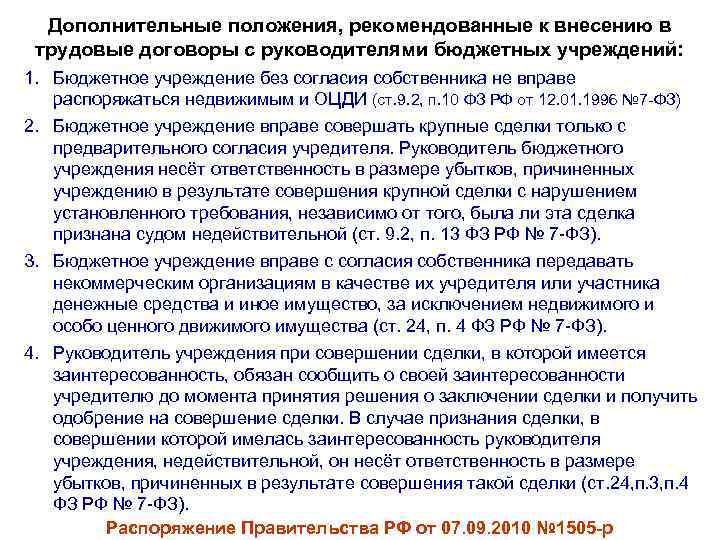 Дополнительные положения, рекомендованные к внесению в трудовые договоры с руководителями бюджетных учреждений:

1. Бюджетное учреждение без согласия собственника не вправе распоряжаться недвижимым и ОЦДИ (ст.9.2, п.10 ФЗ РФ от 12.01.1996 №7-ФЗ)

2. Бюджетное учреждение вправе совершать крупные сделки только с предварительного согласия учредителя. Руководитель бюджетного учреждения несёт ответственность в размере убытков, причиненных учреждению в результате совершения крупной сделки с нарушением установленного требования, независимо от того, была ли эта сделка признана судом недействительной (ст. 9.2, п. 13 ФЗ РФ № 7-ФЗ).

3. Бюджетное учреждение вправе с согласия собственника передавать некоммерческим организациям в качестве их учредителя или участника денежные средства и иное имущество, за исключением недвижимого и особо ценного движимого имущества (ст. 24, п. 4 ФЗ РФ № 7-ФЗ).

4. Руководитель учреждения при совершении сделки, в которой имеется заинтересованность, обязан сообщить о своей заинтересованности учредителю до момента принятия решения о заключении сделки и получить одобрение на совершение сделки. В случае признания сделки, в совершении которой имелась заинтересованность руководителя учреждения, недействительной, он несёт ответственность в размере убытков, причиненных в результате совершения такой сделки (ст.24,п.3,п.4 ФЗ РФ № 7-ФЗ).

Распоряжение Правительства РФ от 07.09.2010 №1505-р